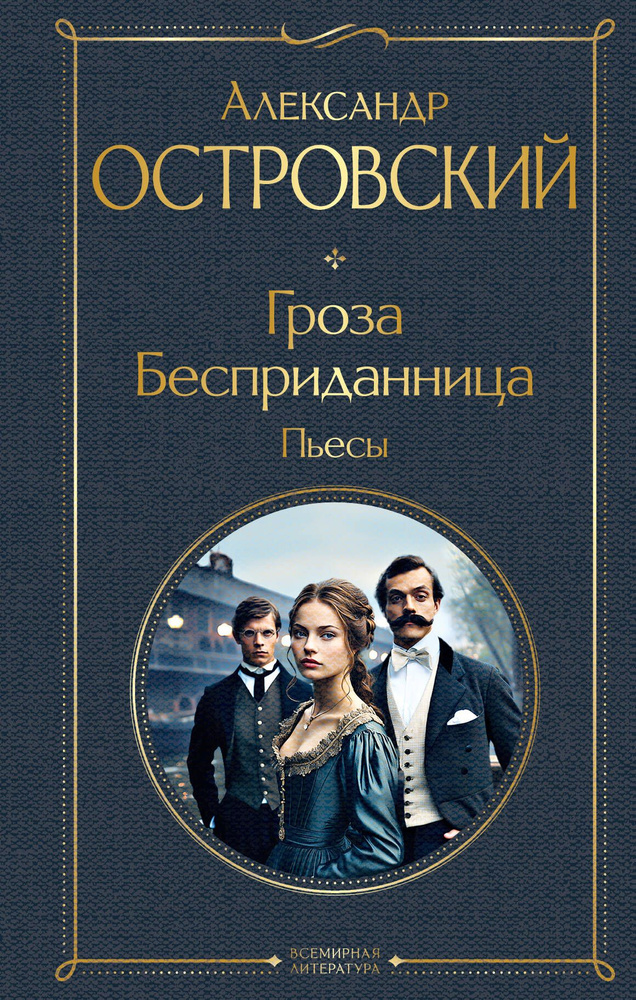 Александр
ОСТРОВСКИЙ

Гроза
Бесприданница
Пьесы

ВСЕМИРНАЯ
ЛИТЕРАТУРА